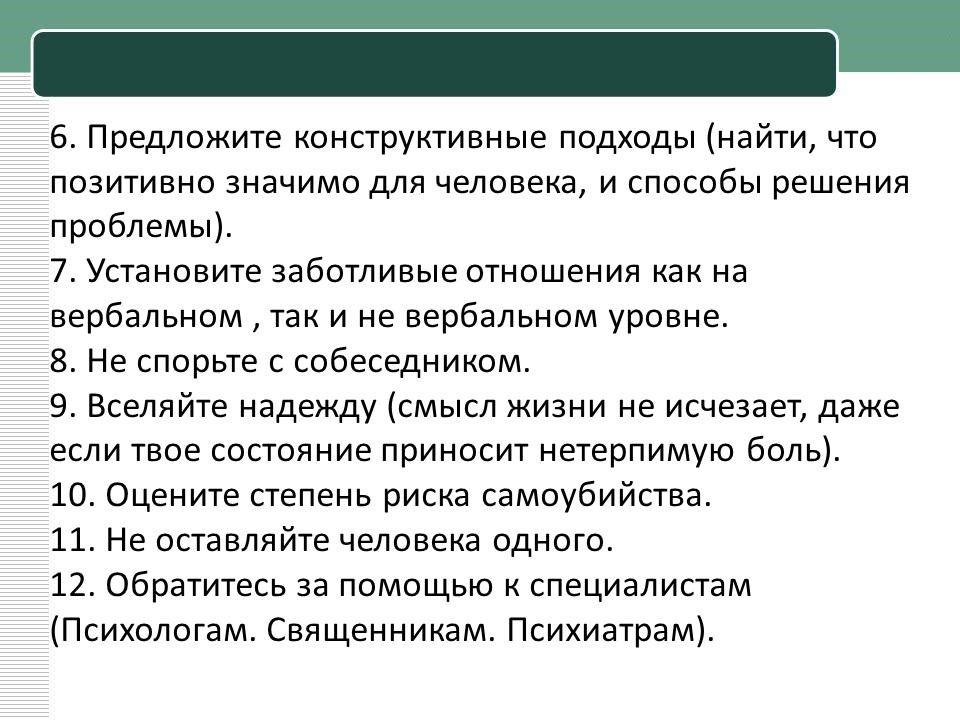 6. Предложите конструктивные подходы (найти, что позитивно значимо для человека, и способы решения проблемы).
7. Установите заботливые отношения как на вербальном , так и не вербальном уровне.
8. Не спорьте с собеседником.
9. Вселяйте надежду (смысл жизни не исчезает, даже если твое состояние приносит нетерпимую боль).
10. Оцените степень риска самоубийства.
11. Не оставляйте человека одного.
12. Обратитесь за помощью к специалистам (Психологам. Священникам. Психиатрам).